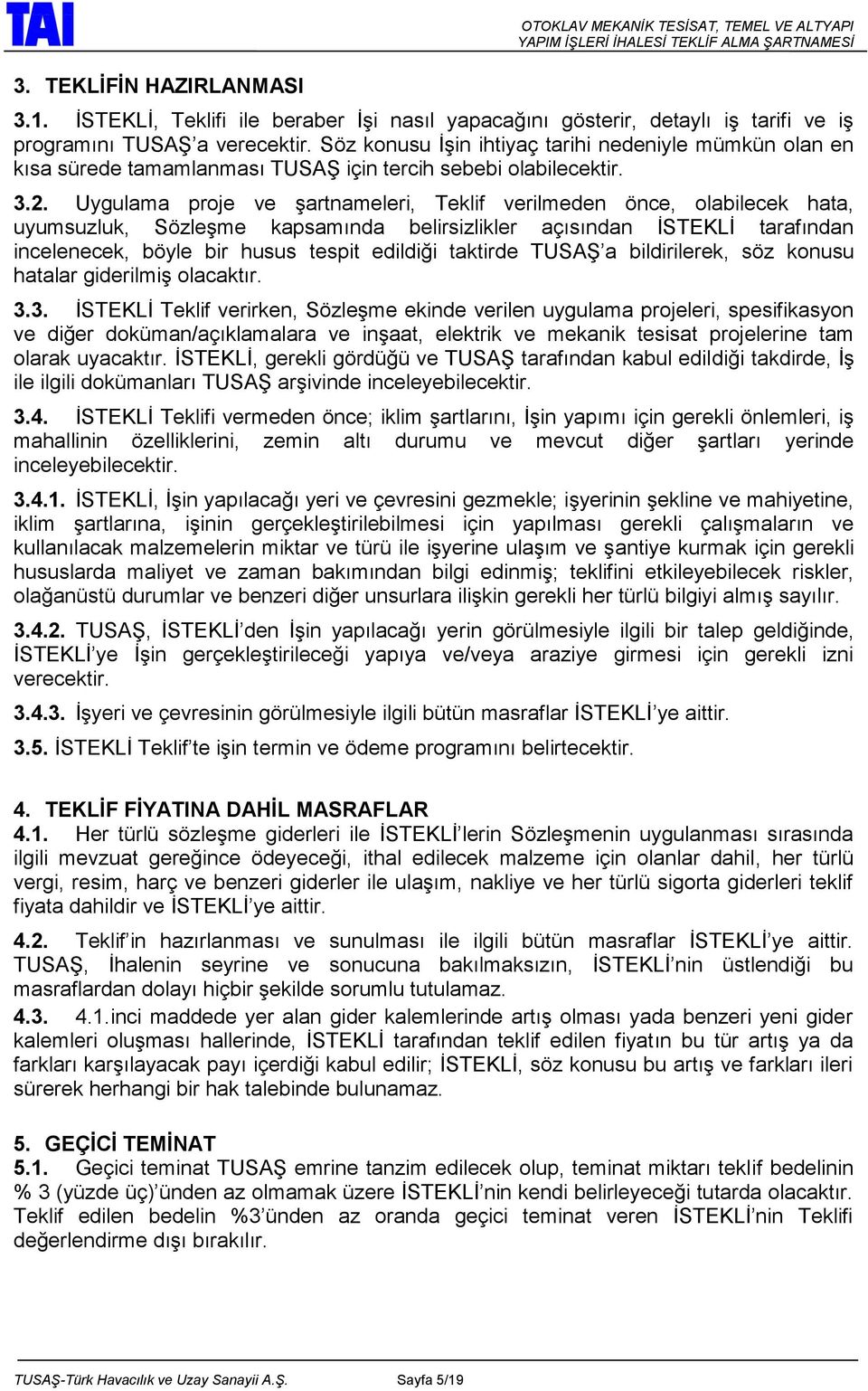 TAI

OTOKLAV MEKANİK TESİSAT, TEMEL VE ALTYAPI YAPIM İŞLERİ İHALESİ TEKLİF ALMA ŞARTNAMESİ

3. TEKLİFİN HAZIRLANMASI

3.1. İSTEKLİ, Teklifi ile beraber İşi nasıl yapacağını gösterir, detaylı iş tarifi ve iş programını TUSAŞ'a verecektir. Söz konusu İşin ihtiyaç tarihi nedeniyle mümkün olan en kısa sürede tamamlanması TUSAŞ için tercih sebebi olabilecektir.

3.2. Uygulama proje ve şartnameleri, Teklif verilmeden önce, olabilecek hata, uyumsuzluk, Sözleşme kapsamında belirsizlikler açısından İSTEKLİ tarafından incelenecek, böyle bir husus tespit edildiği taktirde TUSAŞ'a bildirilerek, söz konusu hatalar giderilmiş olacaktır.

3.3. İSTEKLİ Teklif verirken, Sözleşme ekinde verilen uygulama projeleri, spesifikasyon ve diğer doküman/açıklamalara ve inşaat, elektrik ve mekanik tesisat projelerine tam olarak uyacaktır. İSTEKLİ, gerekli gördüğü ve TUSAŞ tarafından kabul edildiği takdirde, İş ile ilgili dokümanları TUSAŞ arşivinde inceleyebilecektir.

3.4. İSTEKLİ Teklifi vermeden önce; iklim şartlarını, İşin yapımı için gerekli önlemleri, iş mahallinin özelliklerini, zemin altı durumu ve mevcut diğer şartları yerinde inceleyebilecektir.

3.4.1. İSTEKLİ, İşin yapılacağı yeri ve çevresini gezmekle; işyerinin şekline ve mahiyetine, iklim şartlarına, işinin gerçekleştirilebilmesi için yapılması gerekli çalışmaların ve kullanılacak malzemelerin miktar ve türü ile işyerine ulaşım ve şantiye kurmak için gerekli hususlarda maliyet ve zaman bakımından bilgi edinmiş; teklifini etkileyebilecek riskler, olağanüstü durumlar ve benzeri diğer unsurlara ilişkin gerekli her türlü bilgiyi almış sayılır.

3.4.2. TUSAŞ, İSTEKLİ'den İşin yapılacağı yerin görülmesiyle ilgili bir talep geldiğinde, İSTEKLİ'ye İşin gerçekleştirileceği yapıya ve/veya araziye girmesi için gerekli izni verecektir.

3.4.3. İşyeri ve çevresinin görülmesiyle ilgili bütün masraflar İSTEKLİ'ye aittir.

3.5. İSTEKLİ Teklif'te işin termin ve ödeme programını belirtecektir.

4. TEKLİF FİYATINA DAHİL MASRAFLAR
4.1. Her türlü sözleşme giderleri ile İSTEKLİ'lerin Sözleşmenin uygulanması sırasında ilgili mevzuat gereğince ödeyeceği, ithal edilecek malzeme için olanlar dahil, her türlü vergi, resim, harç ve benzeri giderler ile ulaşım, nakliye ve her türlü sigorta giderleri teklif fiyata dahildir ve İSTEKLİ'ye aittir.

4.2. Teklif'in hazırlanması ve sunulması ile ilgili bütün masraflar İSTEKLİ'ye aittir. TUSAŞ, İhalenin seyrine ve sonucuna bakılmaksızın, İSTEKLİ'nin üstlendiği bu masraflardan dolayı hiçbir şekilde sorumlu tutulamaz.

4.3. 4.1.inci maddede yer alan gider kalemlerinde artış olması yada benzeri yeni gider kalemleri oluşması hallerinde, İSTEKLİ tarafından teklif edilen fiyatın bu tür artış ya da farkları karşılayacak payı içerdiği kabul edilir; İSTEKLİ, söz konusu bu artış ve farkları ileri sürerek herhangi bir hak talebinde bulunamaz.

5. GEÇİCİ TEMİNAT
5.1. Geçici teminat TUSAŞ emrine tanzim edilecek olup, teminat miktarı teklif bedelinin % 3 (yüzde üç)'ünden az olmamak üzere İSTEKLİ'nin kendi belirleyeceği tutarda olacaktır. Teklif edilen bedelin %3'ünden az oranda geçici teminat veren İSTEKLİ'nin Teklifi değerlendirme dışı bırakılır.

TUSAŞ-Türk Havacılık ve Uzay Sanayii A.Ş. Sayfa 5/19